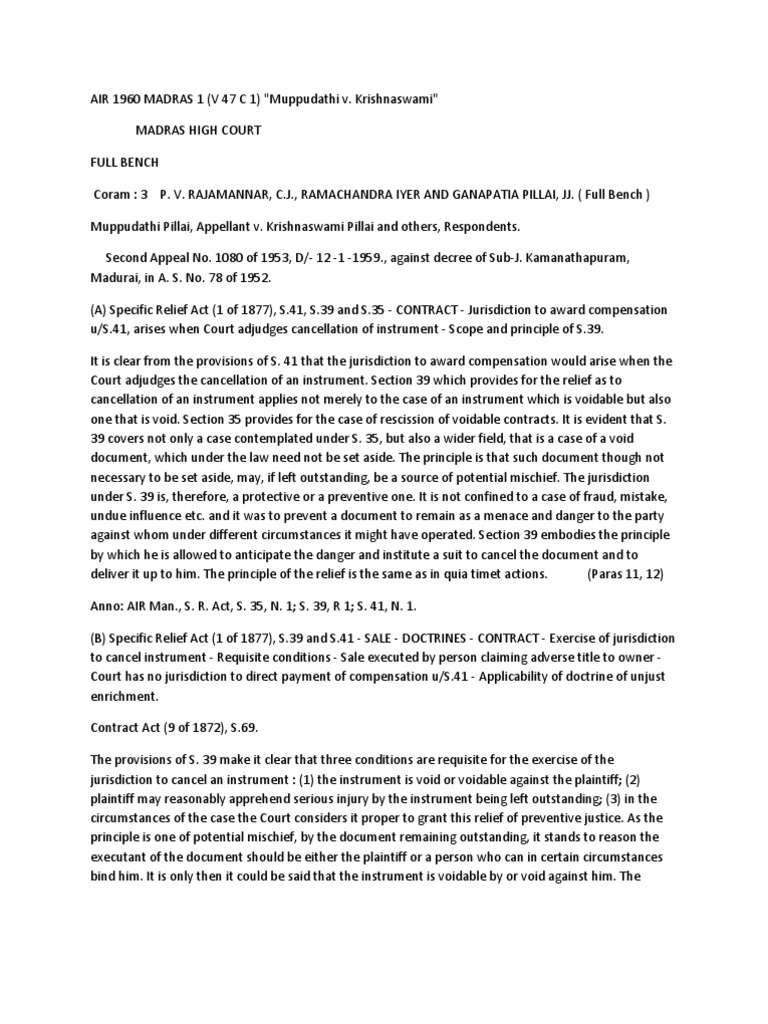 AIR 1960 MADRAS 1 (V 47 C 1) "Muppudathi v. Krishnaswami"

MADRAS HIGH COURT

FULL BENCH

Coram : 3 P. V. RAJAMANNAR, C.J., RAMACHANDRA IYER AND GANAPATIA PILLAI, JJ. ( Full Bench )

Muppudathi Pillai, Appellant v. Krishnaswami Pillai and others, Respondents.

Second Appeal No. 1080 of 1953, D/- 12 -1 -1959., against decree of Sub-J. Kamanathapuram, Madurai, in A. S. No. 78 of 1952.

(A) Specific Relief Act (1 of 1877), S.41, S.39 and S.35 - CONTRACT - Jurisdiction to award compensation u/S.41, arises when Court adjudges cancellation of instrument - Scope and principle of S.39.

It is clear from the provisions of S. 41 that the jurisdiction to award compensation would arise when the Court adjudges the cancellation of an instrument. Section 39 which provides for the relief as to cancellation of an instrument applies not merely to the case of an instrument which is voidable but also one that is void. Section 35 provides for the case of rescission of voidable contracts. It is evident that S. 39 covers not only a case contemplated under S. 35, but also a wider field, that is a case of a void document, which under the law need not be set aside. The principle is that such document though not necessary to be set aside, may, if left outstanding, be a source of potential mischief. The jurisdiction under S. 39 is, therefore, a protective or a preventive one. It is not confined to a case of fraud, mistake, undue influence etc. and it was to prevent a document to remain as a menace and danger to the party against whom under different circumstances it might have operated. Section 39 embodies the principle by which he is allowed to anticipate the danger and institute a suit to cancel the document and to deliver it up to him. The principle of the relief is the same as in quia timet actions. (Paras 11, 12)

Anno: AIR Man., S. R. Act, S. 35, N. 1; S. 39, R 1; S. 41, N. 1.

(B) Specific Relief Act (1 of 1877), S.39 and S.41 - SALE - DOCTRINES - CONTRACT - Exercise of jurisdiction to cancel instrument - Requisite conditions - Sale executed by person claiming adverse title to owner - Court has no jurisdiction to direct payment of compensation u/S.41 - Applicability of doctrine of unjust enrichment.

Contract Act (9 of 1872), S.69.

The provisions of S. 39 make it clear that three conditions are requisite for the exercise of the jurisdiction to cancel an instrument : (1) the instrument is void or voidable against the plaintiff; (2) plaintiff may reasonably apprehend serious injury by the instrument being left outstanding; (3) in the circumstances of the case the Court considers it proper to grant this relief of preventive justice. As the principle is one of potential mischief, by the document remaining outstanding, it stands to reason the executant of the document should be either the plaintiff or a person who can in certain circumstances bind him. It is only then it could be said that the instrument is voidable by or void against him. The